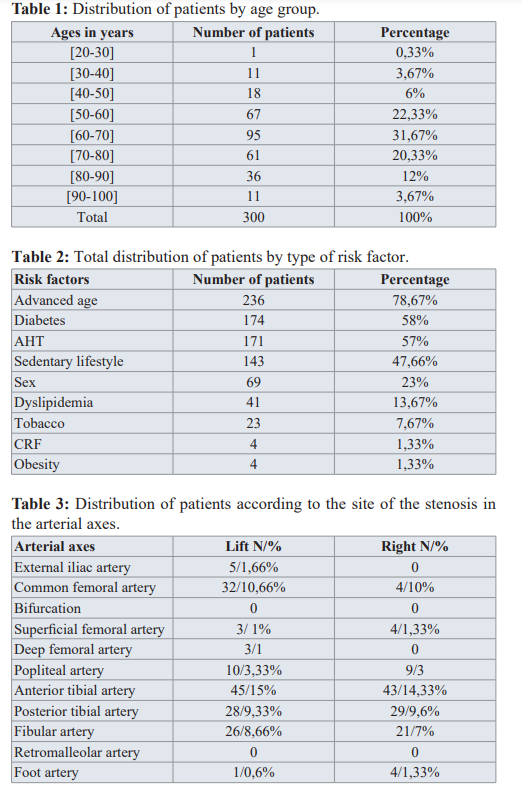 **Table 1:** Distribution of patients by age group.

| Ages in years | Number of patients | Percentage |
|---|---|---|
| [20-30] | 1 | 0,33% |
| [30-40] | 11 | 3,67% |
| [40-50] | 18 | 6% |
| [50-60] | 67 | 22,33% |
| [60-70] | 95 | 31,67% |
| [70-80] | 61 | 20,33% |
| [80-90] | 36 | 12% |
| [90-100] | 11 | 3,67% |
| Total | 300 | 100% |

**Table 2:** Total distribution of patients by type of risk factor.

| Risk factors | Number of patients | Percentage |
|---|---|---|
| Advanced age | 236 | 78,67% |
| Diabetes | 174 | 58% |
| AHT | 171 | 57% |
| Sedentary lifestyle | 143 | 47,66% |
| Sex | 69 | 23% |
| Dyslipidemia | 41 | 13,67% |
| Tobacco | 23 | 7,67% |
| CRF | 4 | 1,33% |
| Obesity | 4 | 1,33% |

**Table 3:** Distribution of patients according to the site of the stenosis in the arterial axes.

| Arterial axes | Lift N/% | Right N/% |
|---|---|---|
| External iliac artery | 5/1,66% | 0 |
| Common femoral artery | 32/10,66% | 4/10% |
| Bifurcation | 0 | 0 |
| Superficial femoral artery | 3/ 1% | 4/1,33% |
| Deep femoral artery | 3/1 | 0 |
| Popliteal artery | 10/3,33% | 9/3 |
| Anterior tibial artery | 45/15% | 43/14,33% |
| Posterior tibial artery | 28/9,33% | 29/9,6% |
| Fibular artery | 26/8,66% | 21/7% |
| Retromalleolar artery | 0 | 0 |
| Foot artery | 1/0,6% | 4/1,33% |